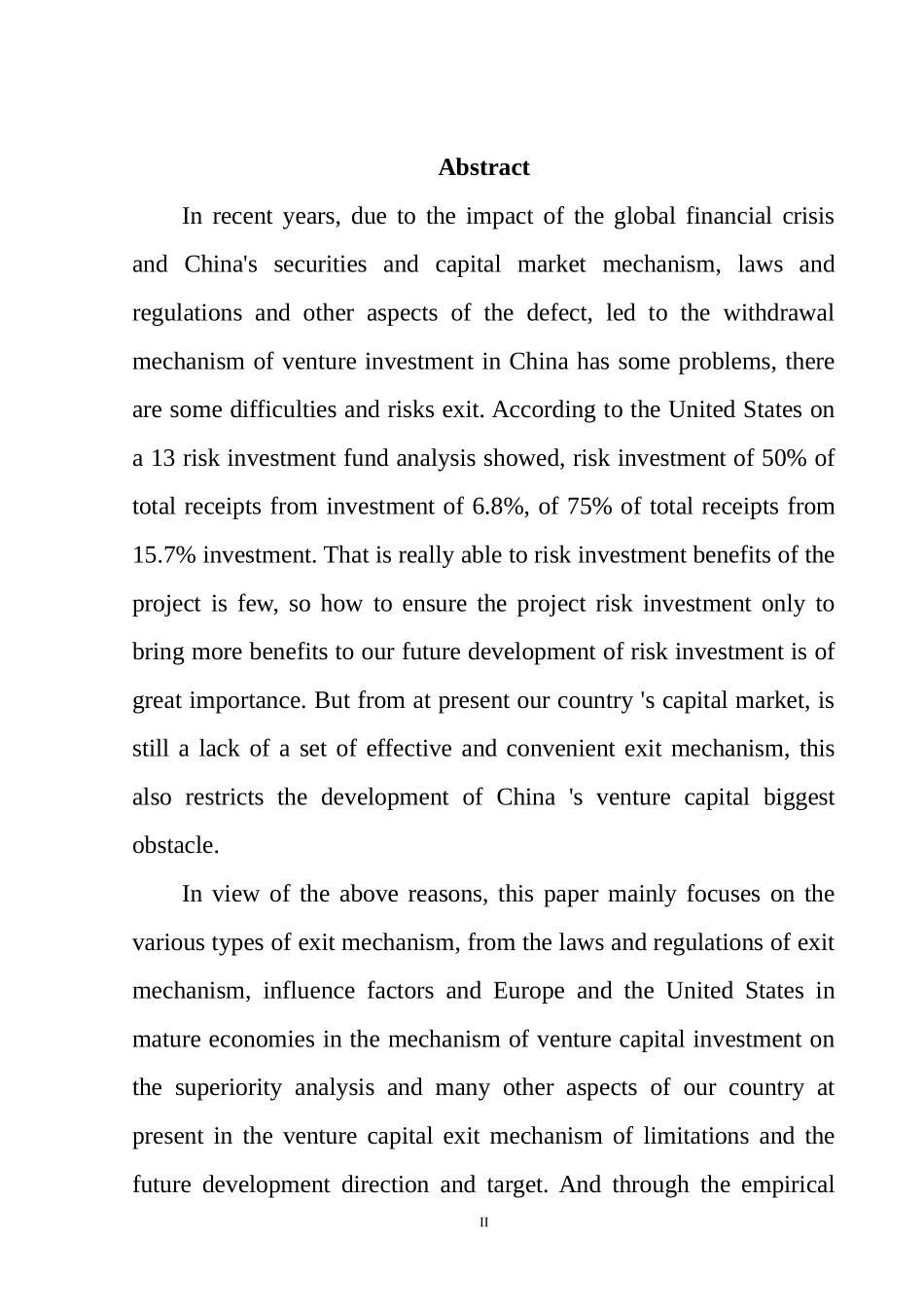 Abstract

In recent years, due to the impact of the global financial crisis and China's securities and capital market mechanism, laws and regulations and other aspects of the defect, led to the withdrawal mechanism of venture investment in China has some problems, there are some difficulties and risks exit. According to the United States on a 13 risk investment fund analysis showed, risk investment of 50% of total receipts from investment of 6.8%, of 75% of total receipts from 15.7% investment. That is really able to risk investment benefits of the project is few, so how to ensure the project risk investment only to bring more benefits to our future development of risk investment is of great importance. But from at present our country 's capital market, is still a lack of a set of effective and convenient exit mechanism, this also restricts the development of China 's venture capital biggest obstacle.

In view of the above reasons, this paper mainly focuses on the various types of exit mechanism, from the laws and regulations of exit mechanism, influence factors and Europe and the United States in mature economies in the mechanism of venture capital investment on the superiority analysis and many other aspects of our country at present in the venture capital exit mechanism of limitations and the future development direction and target. And through the empirical

II